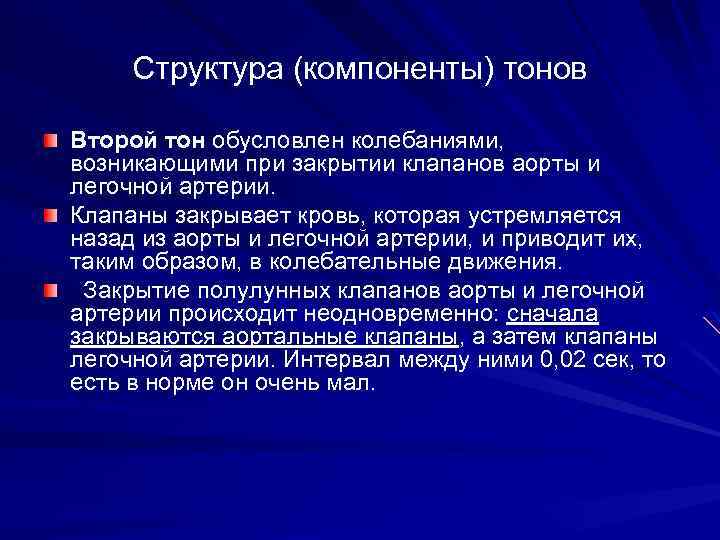 Структура (компоненты) тонов

Второй тон обусловлен колебаниями, возникающими при закрытии клапанов аорты и легочной артерии.

Клапаны закрывает кровь, которая устремляется назад из аорты и легочной артерии, и приводит их, таким образом, в колебательные движения.

Закрытие полулунных клапанов аорты и легочной артерии происходит неодновременно: сначала закрываются аортальные клапаны, а затем клапаны легочной артерии. Интервал между ними 0,02 сек, то есть в норме он очень мал.